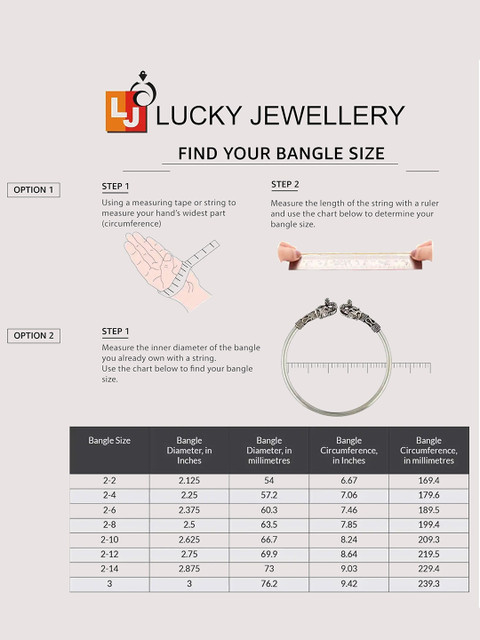 LJ LUCKY JEWELLERY

FIND YOUR BANGLE SIZE

OPTION 1

STEP 1

Using a measuring tape or string to measure your hand's widest part (circumference)

STEP 2

Measure the length of the string with a ruler and use the chart below to determine your bangle size.

OPTION 2

STEP 1

Measure the inner diameter of the bangle you already own with a string.
Use the chart below to find your bangle size.

| Bangle Size | Bangle Diameter, in Inches | Bangle Diameter, in millimetres | Bangle Circumference, in Inches | Bangle Circumference, in millimetres |
|---|---|---|---|---|
| 2-2 | 2.125 | 54 | 6.67 | 169.4 |
| 2-4 | 2.25 | 57.2 | 7.06 | 179.6 |
| 2-6 | 2.375 | 60.3 | 7.46 | 189.5 |
| 2-8 | 2.5 | 63.5 | 7.85 | 199.4 |
| 2-10 | 2.625 | 66.7 | 8.24 | 209.3 |
| 2-12 | 2.75 | 69.9 | 8.64 | 219.5 |
| 2-14 | 2.875 | 73 | 9.03 | 229.4 |
| 3 | 3 | 76.2 | 9.42 | 239.3 |